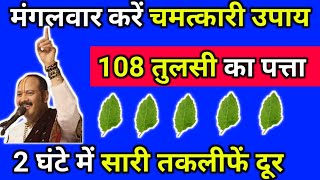 मंगलवार करें चमत्कारी उपाय

108 तुलसी का पत्ता

2 घंटे में सारी तकलीफें दूर